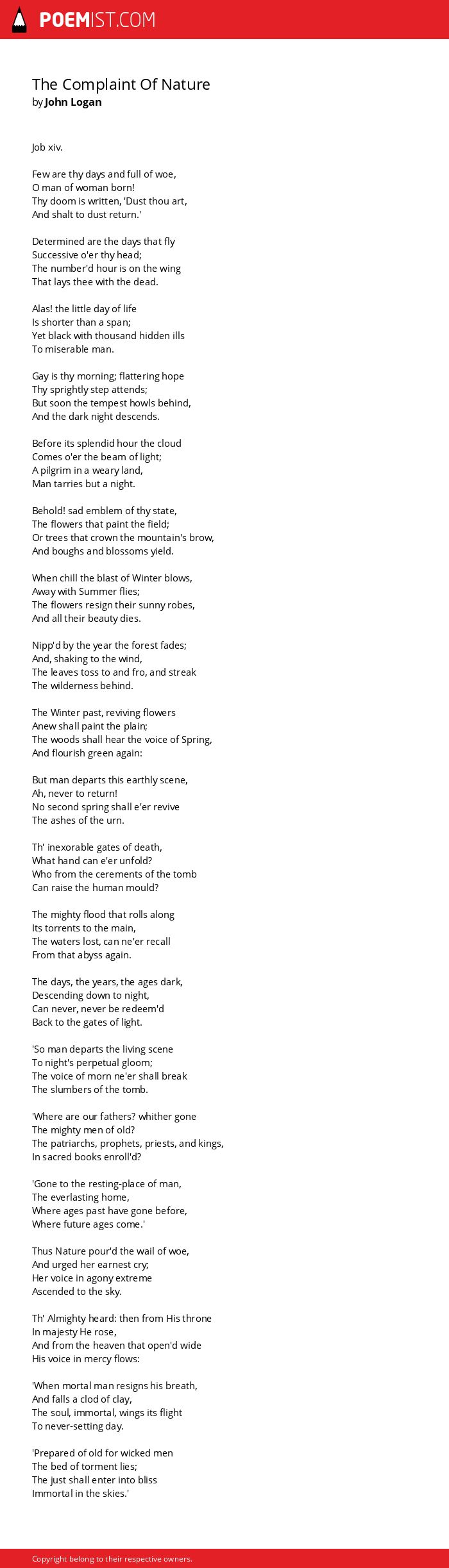 POEMIST.COM

The Complaint Of Nature
by John Logan

Job xiv.

Few are thy days and full of woe,
O man of woman born!
Thy doom is written, 'Dust thou art,
And shalt to dust return.'

Determined are the days that fly
Successive o'er thy head;
The number'd hour is on the wing
That lays thee with the dead.

Alas! the little day of life
Is shorter than a span;
Yet black with thousand hidden ills
To miserable man.

Gay is thy morning; flattering hope
Thy sprightly step attends;
But soon the tempest howls behind,
And the dark night descends.

Before its splendid hour the cloud
Comes o'er the beam of light;
A pilgrim in a weary land,
Man tarries but a night.

Behold! sad emblem of thy state,
The flowers that paint the field;
Or trees that crown the mountain's brow,
And boughs and blossoms yield.

When chill the blast of Winter blows,
Away with Summer flies;
The flowers resign their sunny robes,
And all their beauty dies.

Nipp'd by the year the forest fades;
And, shaking to the wind,
The leaves toss to and fro, and streak
The wilderness behind.

The Winter past, reviving flowers
Anew shall paint the plain;
The woods shall hear the voice of Spring,
And flourish green again:

But man departs this earthly scene,
Ah, never to return!
No second spring shall e'er revive
The ashes of the urn.

Th' inexorable gates of death,
What hand can e'er unfold?
Who from the cerements of the tomb
Can raise the human mould?

The mighty flood that rolls along
Its torrents to the main,
The waters lost, can ne'er recall
From that abyss again.

The days, the years, the ages dark,
Descending down to night,
Can never, never be redeem'd
Back to the gates of light.

'So man departs the living scene
To night's perpetual gloom;
The voice of morn ne'er shall break
The slumbers of the tomb.

'Where are our fathers? whither gone
The mighty men of old?
The patriarchs, prophets, priests, and kings,
In sacred books enroll'd?

'Gone to the resting-place of man,
The everlasting home,
Where ages past have gone before,
Where future ages come.'

Thus Nature pour'd the wail of woe,
And urged her earnest cry;
Her voice in agony extreme
Ascended to the sky.

Th' Almighty heard: then from His throne
In majesty He rose,
And from the heaven that open'd wide
His voice in mercy flows:

'When mortal man resigns his breath,
And falls a clod of clay,
The soul, immortal, wings its flight
To never-setting day.

'Prepared of old for wicked men
The bed of torment lies;
The just shall enter into bliss
Immortal in the skies.'

Copyright belong to their respective owners.